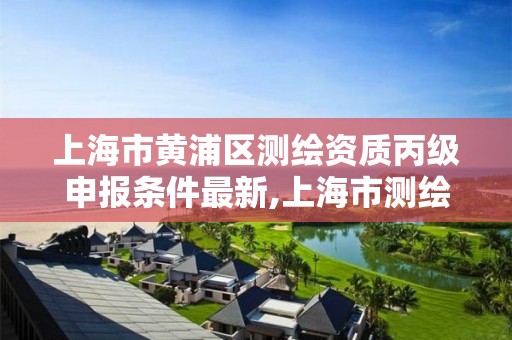 上海市黄浦区测绘资质丙级申报条件最新,上海市测绘